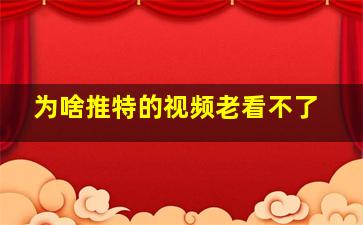 为啥推特的视频老看不了